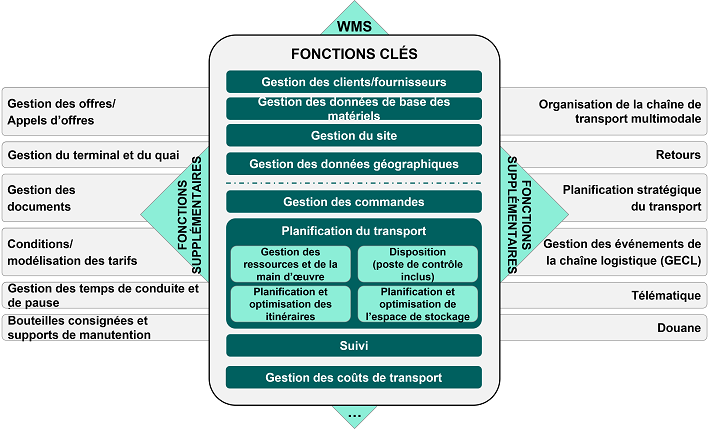 WMS

FONCTIONS CLÉS

Gestion des clients/fournisseurs

Gestion des données de base des matériels

Gestion du site

Gestion des données géographiques

Gestion des commandes

Planification du transport

Gestion des ressources et de la main d'œuvre

Disposition (poste de contrôle inclus)

Planification et optimisation des itinéraires

Planification et optimisation de l'espace de stockage

Suivi

Gestion des coûts de transport

...

FONCTIONS SUPPLÉMENTAIRES

Gestion des offres/ Appels d'offres

Gestion du terminal et du quai

Gestion des documents

Conditions/ modélisation des tarifs

Gestion des temps de conduite et de pause

Bouteilles consignées et supports de manutention

FONCTIONS SUPPLÉMENTAIRES

Organisation de la chaîne de transport multimodale

Retours

Planification stratégique du transport

Gestion des événements de la chaîne logistique (GECL)

Télématique

Douane